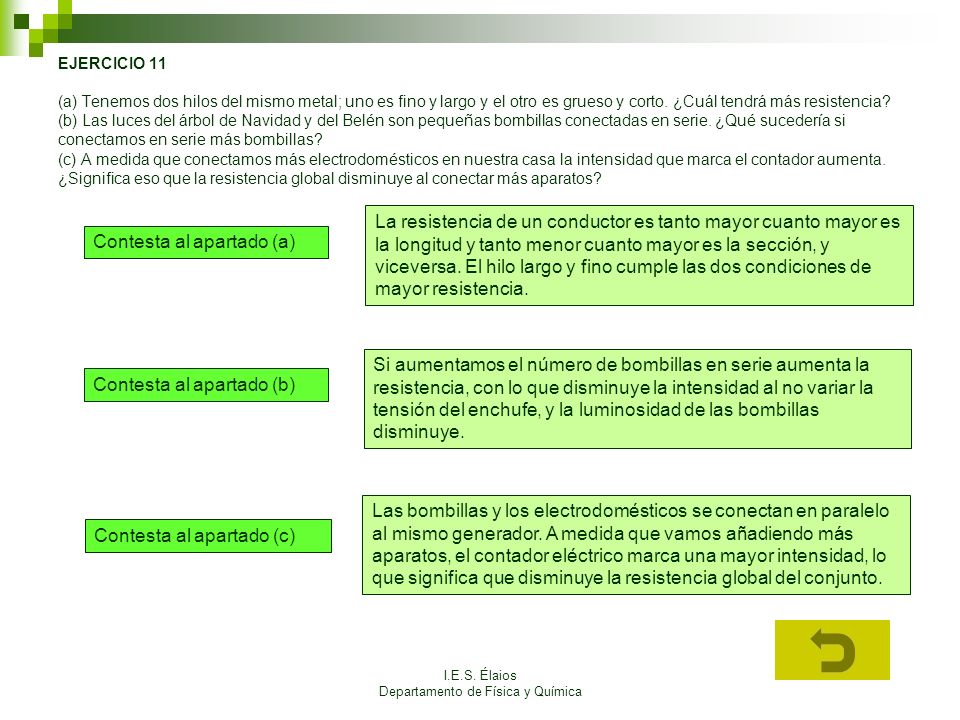 EJERCICIO 11

(a) Tenemos dos hilos del mismo metal; uno es fino y largo y el otro es grueso y corto. ¿Cuál tendrá más resistencia?
(b) Las luces del árbol de Navidad y del Belén son pequeñas bombillas conectadas en serie. ¿Qué sucedería si conectamos en serie más bombillas?
(c) A medida que conectamos más electrodomésticos en nuestra casa la intensidad que marca el contador aumenta. ¿Significa eso que la resistencia global disminuye al conectar más aparatos?

Contesta al apartado (a)

La resistencia de un conductor es tanto mayor cuanto mayor es la longitud y tanto menor cuanto mayor es la sección, y viceversa. El hilo largo y fino cumple las dos condiciones de mayor resistencia.

Contesta al apartado (b)

Si aumentamos el número de bombillas en serie aumenta la resistencia, con lo que disminuye la intensidad al no variar la tensión del enchufe, y la luminosidad de las bombillas disminuye.

Contesta al apartado (c)

Las bombillas y los electrodomésticos se conectan en paralelo al mismo generador. A medida que vamos añadiendo más aparatos, el contador eléctrico marca una mayor intensidad, lo que significa que disminuye la resistencia global del conjunto.

I.E.S. Élaios
Departamento de Física y Química